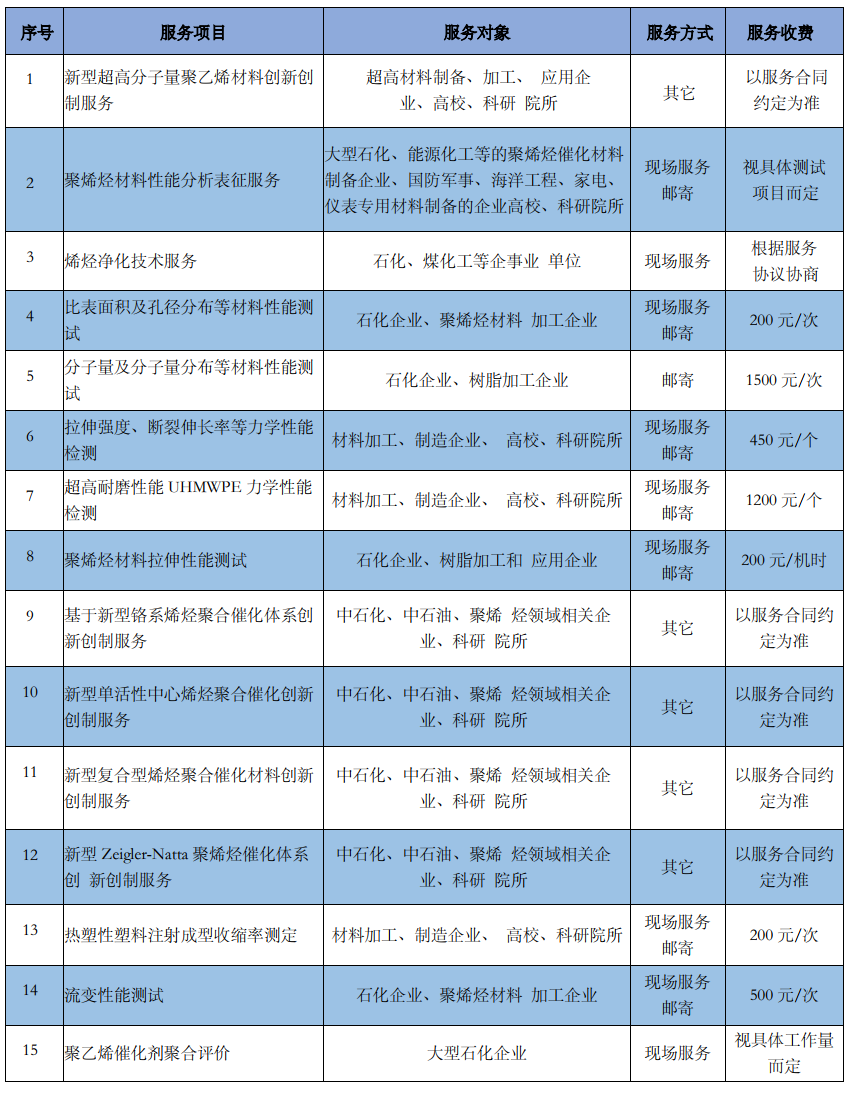 | 序号 | 服务项目 | 服务对象 | 服务方式 | 服务收费 |
|---|---|---|---|---|
| 1 | 新型超高分子量聚乙烯材料创新创制服务 | 超高材料制备、加工、 应用企业、高校、科研 院所 | 其它 | 以服务合同约定为准 |
| 2 | 聚烯烃材料性能分析表征服务 | 大型石化、能源化工等的聚烯烃催化材料制备企业、国防军事、海洋工程、家电、仪表专用材料制备的企业高校、科研院所 | 现场服务 邮寄 | 视具体测试项目而定 |
| 3 | 烯烃净化技术服务 | 石化、煤化工等企事业 单位 | 现场服务 | 根据服务协议协商 |
| 4 | 比表面积及孔径分布等材料性能测试 | 石化企业、聚烯烃材料 加工企业 | 现场服务 邮寄 | 200 元/次 |
| 5 | 分子量及分子量分布等材料性能测试 | 石化企业、树脂加工企业 | 邮寄 | 1500 元/次 |
| 6 | 拉伸强度、断裂伸长率等力学性能检测 | 材料加工、制造企业、 高校、科研院所 | 现场服务 邮寄 | 450 元/个 |
| 7 | 超高耐磨性能 UHMWPE 力学性能检测 | 材料加工、制造企业、 高校、科研院所 | 现场服务 邮寄 | 1200 元/个 |
| 8 | 聚烯烃材料拉伸性能测试 | 石化企业、树脂加工和 应用企业 | 现场服务 邮寄 | 200 元/机时 |
| 9 | 基于新型铬系烯烃聚合催化体系创新创制服务 | 中石化、中石油、聚烯 烃领域相关企业、科研 院所 | 其它 | 以服务合同约定为准 |
| 10 | 新型单活性中心烯烃聚合催化创新创制服务 | 中石化、中石油、聚烯 烃领域相关企业、科研 院所 | 其它 | 以服务合同约定为准 |
| 11 | 新型复合型烯烃聚合催化材料创新创制服务 | 中石化、中石油、聚烯 烃领域相关企业、科研 院所 | 其它 | 以服务合同约定为准 |
| 12 | 新型 Zeigler-Natta 聚烯烃催化体系创 新创制服务 | 中石化、中石油、聚烯 烃领域相关企业、科研 院所 | 其它 | 以服务合同约定为准 |
| 13 | 热塑性塑料注射成型收缩率测定 | 材料加工、制造企业、 高校、科研院所 | 现场服务 邮寄 | 200 元/次 |
| 14 | 流变性能测试 | 石化企业、聚烯烃材料 加工企业 | 现场服务 邮寄 | 500 元/次 |
| 15 | 聚乙烯催化剂聚合评价 | 大型石化企业 | 现场服务 | 视具体工作量而定 |